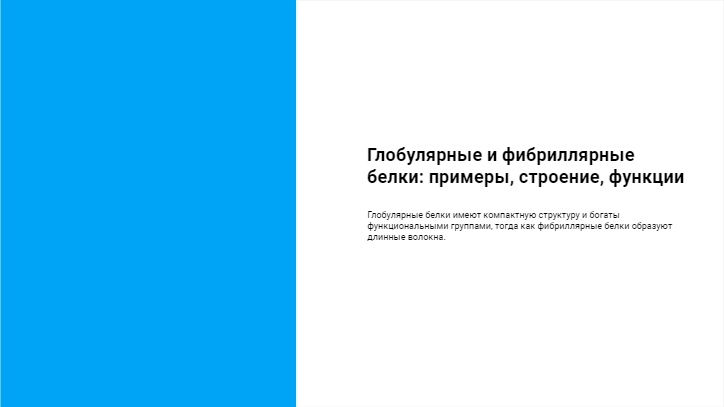 Глобулярные и фибриллярные белки: примеры, строение, функции

Глобулярные белки имеют компактную структуру и богаты функциональными группами, тогда как фибриллярные белки образуют длинные волокна.